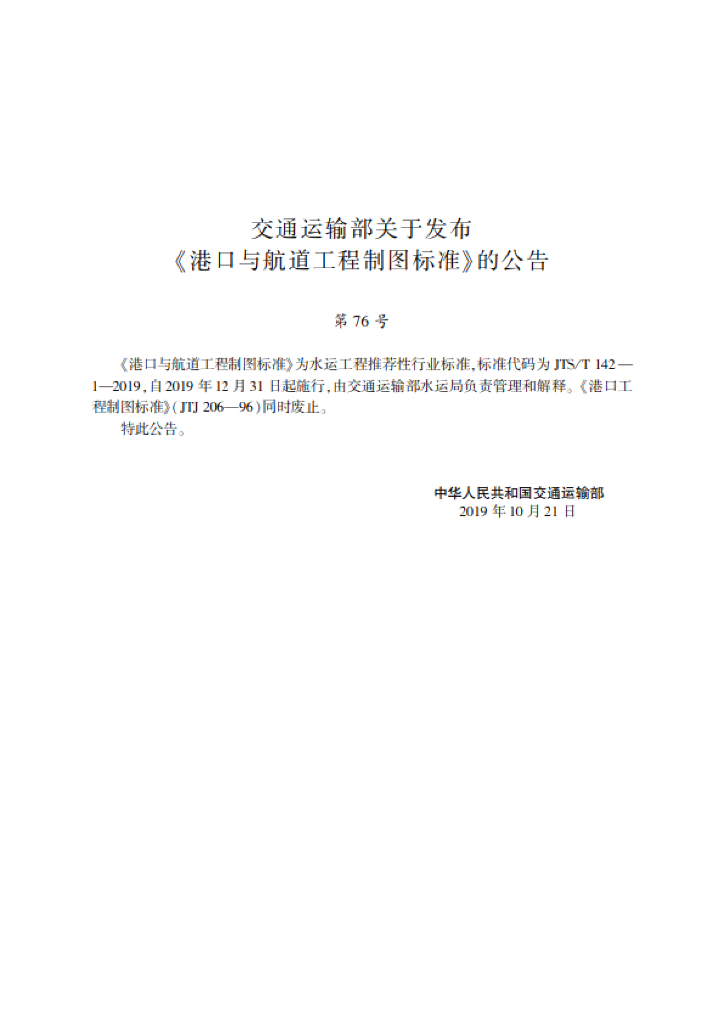 交通运输部关于发布
《港口与航道工程制图标准》的公告

第 76 号

《港口与航道工程制图标准》为水运工程推荐性行业标准，标准代码为 JTS/T 142—1—2019，自 2019 年 12 月 31 日起施行，由交通运输部水运局负责管理和解释。《港口工程制图标准》(JTJ 206—96)同时废止。

特此公告。

中华人民共和国交通运输部
2019 年 10 月 21 日